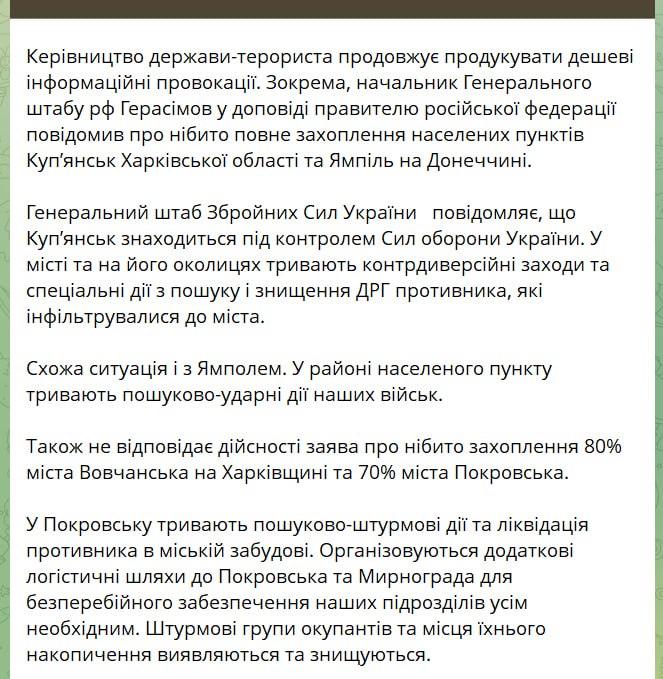 Керівництво держави-терориста продовжує продукувати дешеві інформаційні провокації. Зокрема, начальник Генерального штабу рф Герасімов у доповіді правителю російської федерації повідомив про нібито повне захоплення населених пунктів Куп'янськ Харківської області та Ямпіль на Донеччині.

Генеральний штаб Збройних Сил України повідомляє, що Куп'янськ знаходиться під контролем Сил оборони України. У місті та на його околицях тривають контрдиверсійні заходи та спеціальні дії з пошуку і знищення ДРГ противника, які інфільтрувалися до міста.

Схожа ситуація і з Ямполем. У районі населеного пункту тривають пошуково-ударні дії наших військ.

Також не відповідає дійсності заява про нібито захоплення 80% міста Вовчанська на Харківщині та 70% міста Покровська.

У Покровську тривають пошуково-штурмові дії та ліквідація противника в міській забудові. Організовуються додаткові логістичні шляхи до Покровська та Мирнограда для безперебійного забезпечення наших підрозділів усім необхідним. Штурмові групи окупантів та місця їхнього накопичення виявляються та знищуються.